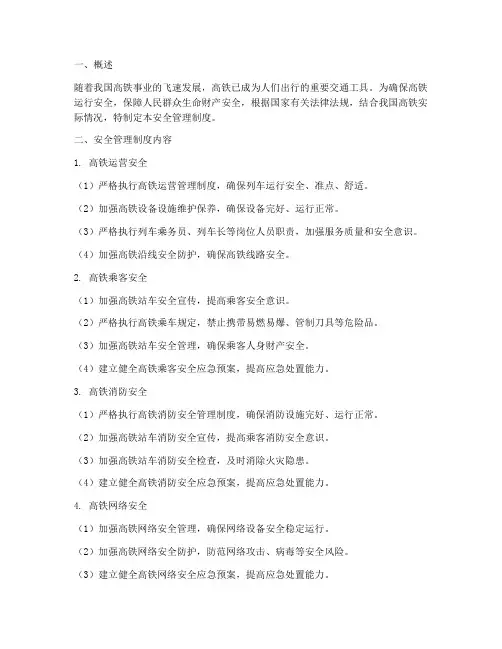 一、概述

随着我国高铁事业的飞速发展，高铁已成为人们出行的重要交通工具。为确保高铁运行安全，保障人民群众生命财产安全，根据国家有关法律法规，结合我国高铁实际情况，特制定本安全管理制度。

二、安全管理制度内容

1. 高铁运营安全

（1）严格执行高铁运营管理制度，确保列车运行安全、准点、舒适。

（2）加强高铁设备设施维护保养，确保设备完好、运行正常。

（3）严格执行列车乘务员、列车长等岗位人员职责，加强服务质量和安全意识。

（4）加强高铁沿线安全防护，确保高铁线路安全。

2. 高铁乘客安全

（1）加强高铁站车安全宣传，提高乘客安全意识。

（2）严格执行高铁乘车规定，禁止携带易燃易爆、管制刀具等危险品。

（3）加强高铁站车安全管理，确保乘客人身财产安全。

（4）建立健全高铁乘客安全应急预案，提高应急处置能力。

3. 高铁消防安全

（1）严格执行高铁消防安全管理制度，确保消防设施完好、运行正常。

（2）加强高铁站车消防安全宣传，提高乘客消防安全意识。

（3）加强高铁站车消防安全检查，及时消除火灾隐患。

（4）建立健全高铁消防安全应急预案，提高应急处置能力。

4. 高铁网络安全

（1）加强高铁网络安全管理，确保网络设备安全稳定运行。

（2）加强高铁网络安全防护，防范网络攻击、病毒等安全风险。

（3）建立健全高铁网络安全应急预案，提高应急处置能力。